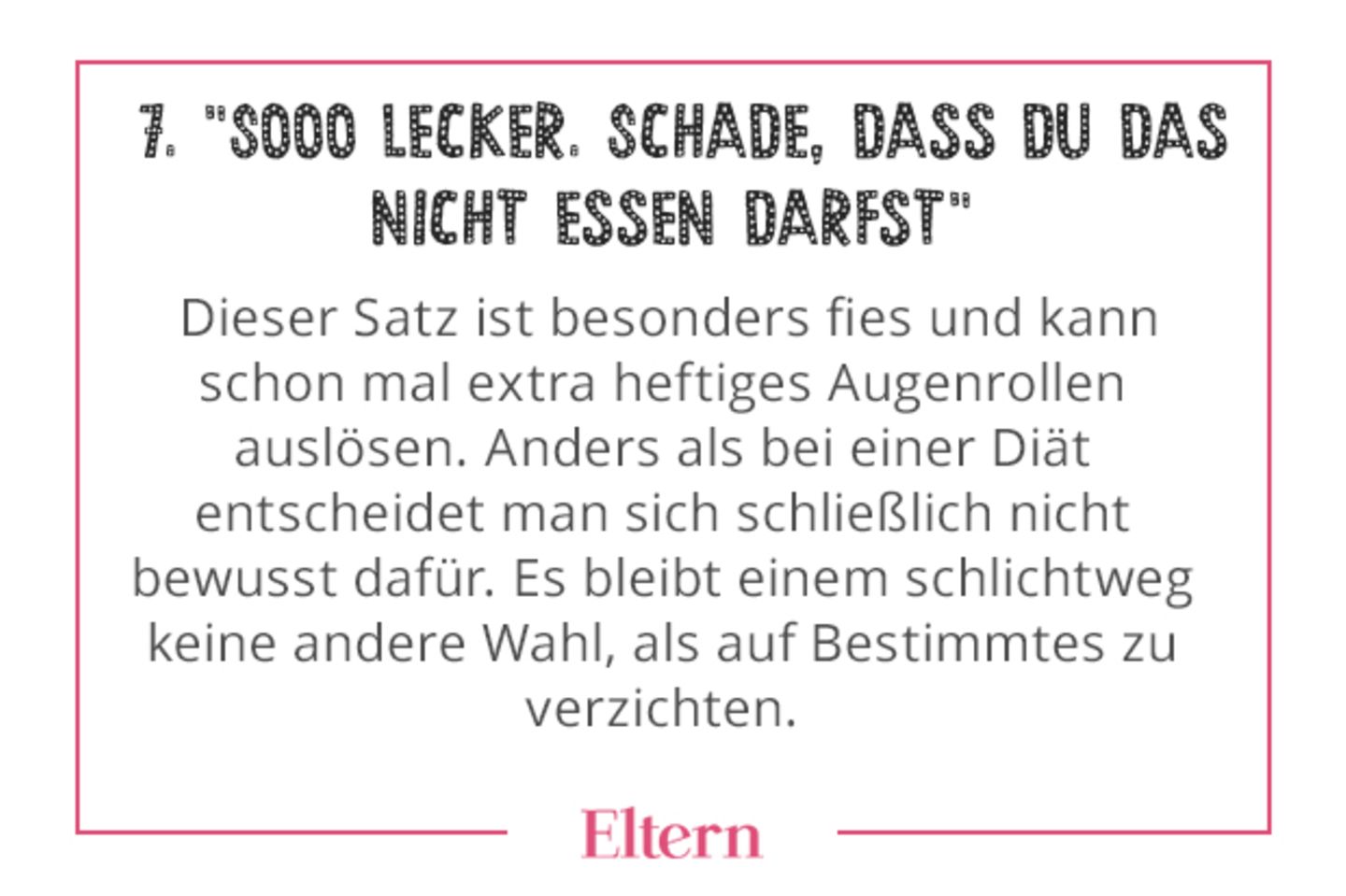 7. "SOOO LECKER. SCHADE, DASS DU DAS NICHT ESSEN DARFST"

Dieser Satz ist besonders fies und kann schon mal extra heftiges Augenrollen auslösen. Anders als bei einer Diät entscheidet man sich schließlich nicht bewusst dafür. Es bleibt einem schlichtweg keine andere Wahl, als auf Bestimmtes zu verzichten.

Eltern